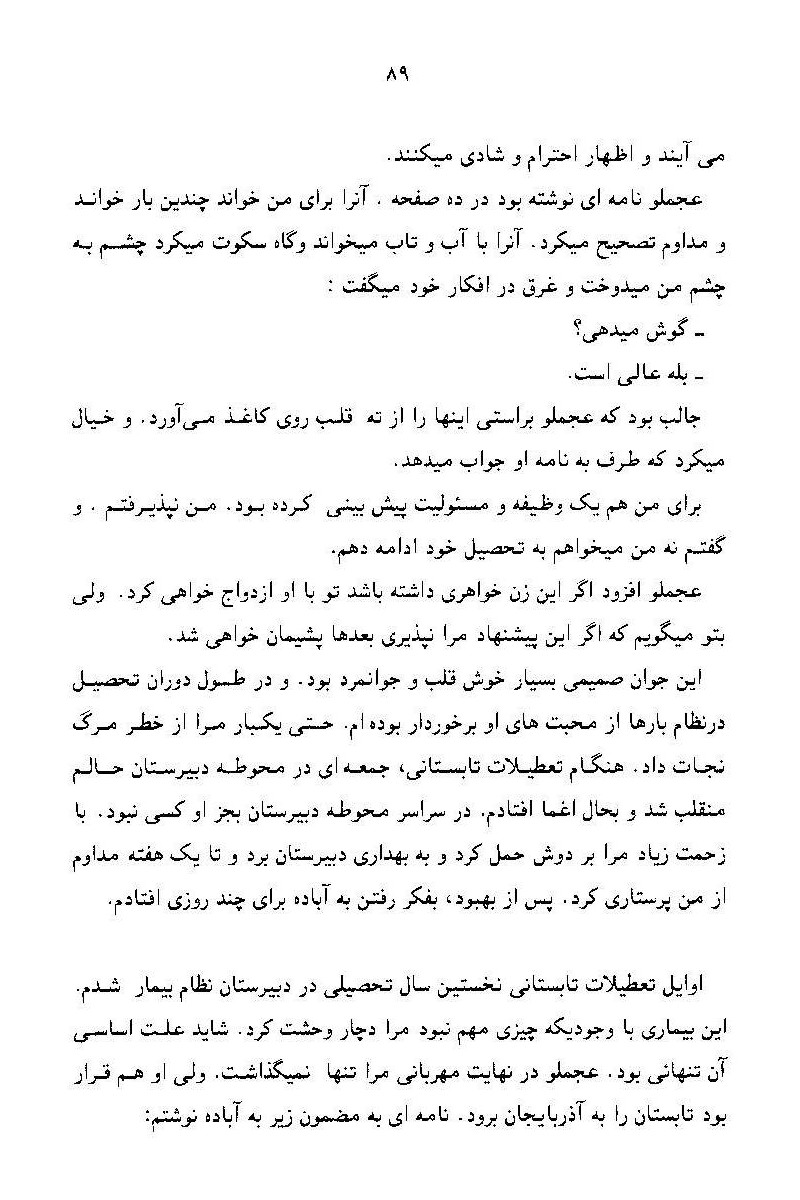 ۸۹

می آیند و اظهار احترام و شادی میکنند.

عجملو نامه ای نوشته بود در ده صفحه . آنرا برای من خواند چندین بار خواند و مداوم تصحیح میکرد. آنرا با آب و تاب میخواند وگاه سکوت میکرد چشم به چشم من میدوخت و غرق در افکار خود میگفت :

ـ گوش میدهی؟

ـ بله عالی است.

جالب بود که عجملو براستی اینها را از ته قلب روی کاغذ می‌آورد. و خیال میکرد که طرف به نامه او جواب میدهد.

برای من هم یک وظیفه و مسئولیت پیش بینی کرده بود. من نپذیرفتم . و گفتم نه من میخواهم به تحصیل خود ادامه دهم.

عجملو افزود اگر این زن خواهری داشته باشد تو با او ازدواج خواهی کرد. ولی بتو میگویم که اگر این پیشنهاد مرا نپذیری بعدها پشیمان خواهی شد.

این جوان صمیمی بسیار خوش قلب و جوانمرد بود. و در طول دوران تحصیل درنظام بارها از محبت های او برخوردار بوده ام. حتی یکبار مرا از خطر مرگ نجات داد. هنگام تعطیلات تابستانی، جمعه ای در محوطه دبیرستان حالم منقلب شد و بحال اغما افتادم. در سراسر محوطه دبیرستان بجز او کسی نبود. با زحمت زیاد مرا بر دوش حمل کرد و به بهداری دبیرستان برد و تا یک هفته مداوم از من پرستاری کرد. پس از بهبود، بفکر رفتن به آباده برای چند روزی افتادم.

اوایل تعطیلات تابستانی نخستین سال تحصیلی در دبیرستان نظام بیمار شدم. این بیماری با وجودیکه چیزی مهم نبود مرا دچار وحشت کرد. شاید علت اساسی آن تنهائی بود. عجملو در نهایت مهربانی مرا تنها نمیگذاشت. ولی او هم قرار بود تابستان را به آذربایجان برود. نامه ای به مضمون زیر به آباده نوشتم: